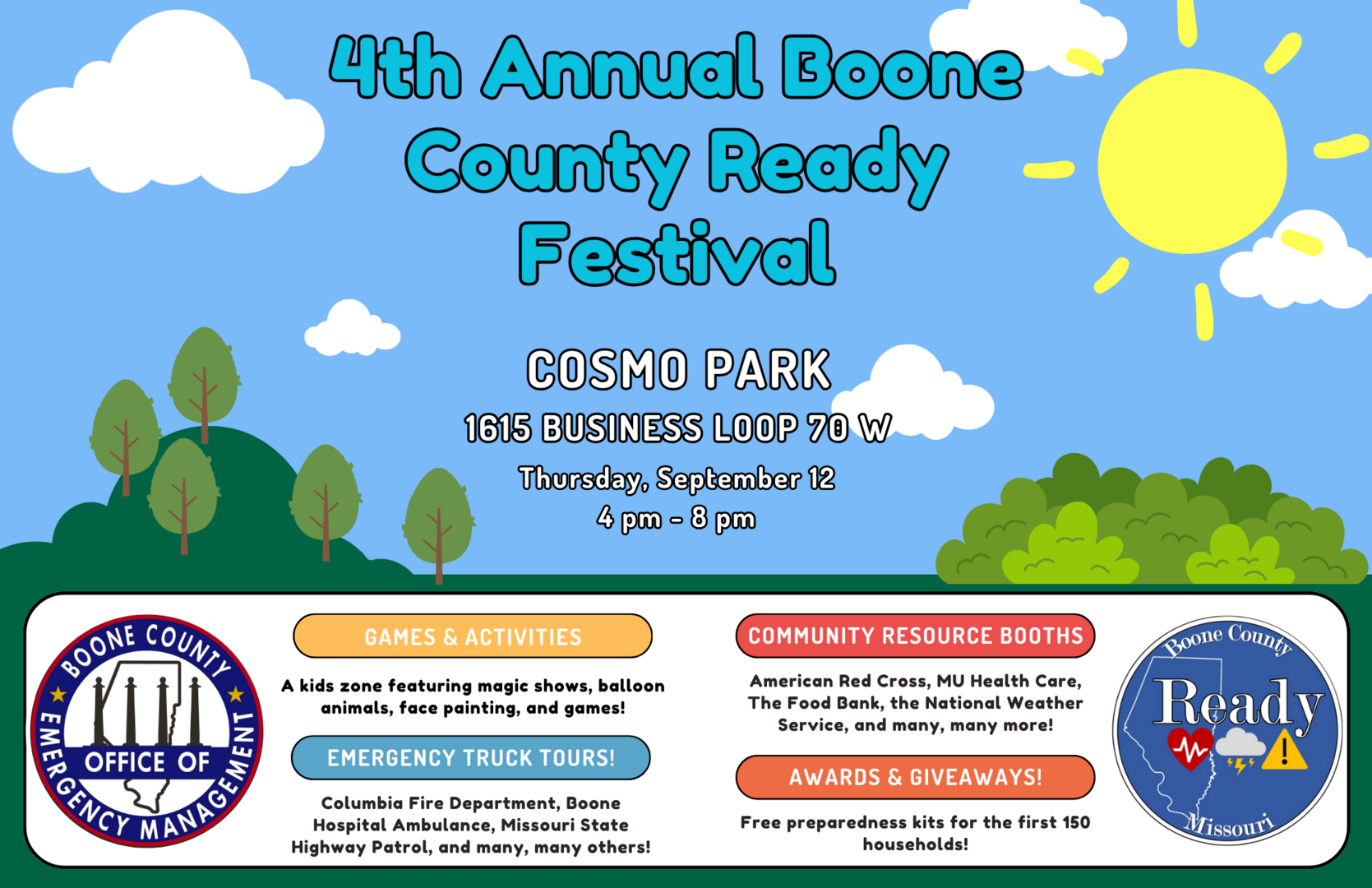 4th Annual Boone County Ready Festival

COSMO PARK

1615 BUSINESS LOOP 70 W

Thursday, September 12
4 pm - 8 pm

BOONE COUNTY OFFICE OF EMERGENCY MANAGEMENT

GAMES & ACTIVITIES

A kids zone featuring magic shows, balloon animals, face painting, and games!

EMERGENCY TRUCK TOURS!

Columbia Fire Department, Boone Hospital Ambulance, Missouri State Highway Patrol, and many, many others!

COMMUNITY RESOURCE BOOTHS

American Red Cross, MU Health Care, The Food Bank, the National Weather Service, and many, many more!

AWARDS & GIVEAWAYS!

Free preparedness kits for the first 150 households!

Boone County Ready Missouri